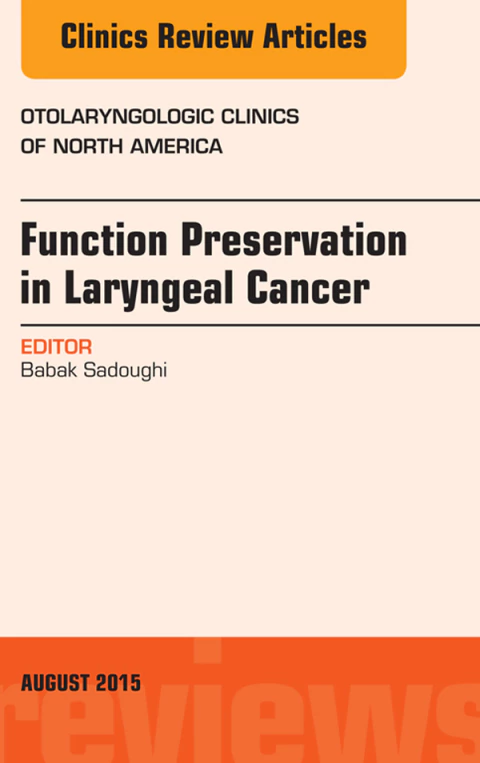 Clinics Review Articles

OTOLARYNGOLOGIC CLINICS OF NORTH AMERICA

Function Preservation in Laryngeal Cancer

EDITOR
Babak Sadoughi

AUGUST 2015

reviews